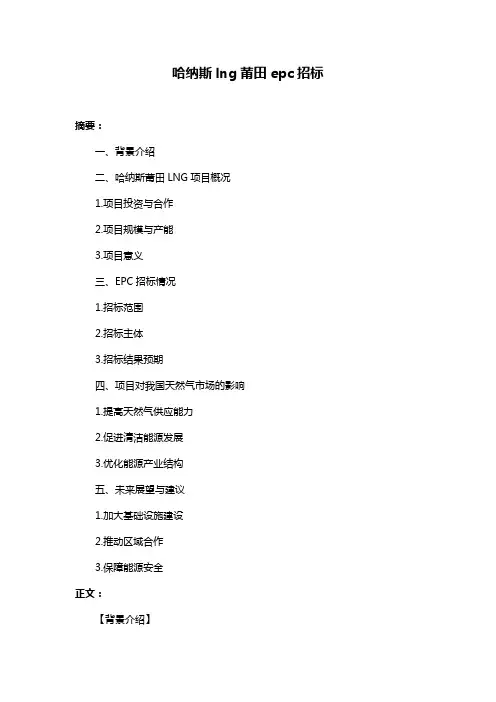 哈纳斯 lng 莆田 epc 招标

摘要：

一、背景介绍

二、哈纳斯莆田 LNG 项目概况

1.项目投资与合作

2.项目规模与产能

3.项目意义

三、EPC 招标情况

1.招标范围

2.招标主体

3.招标结果预期

四、项目对我国天然气市场的影响

1.提高天然气供应能力

2.促进清洁能源发展

3.优化能源产业结构

五、未来展望与建议

1.加大基础设施建设

2.推动区域合作

3.保障能源安全

正文：

【背景介绍】